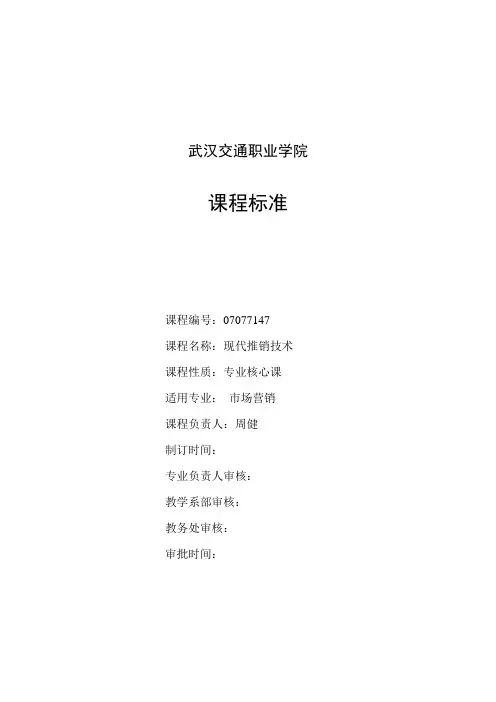 武汉交通职业学院

课程标准

课程编号：07077147

课程名称：现代推销技术

课程性质：专业核心课

适用专业： 市场营销

课程负责人：周健

制订时间：

专业负责人审核：

教学系部审核：

教务处审核：

审批时间：